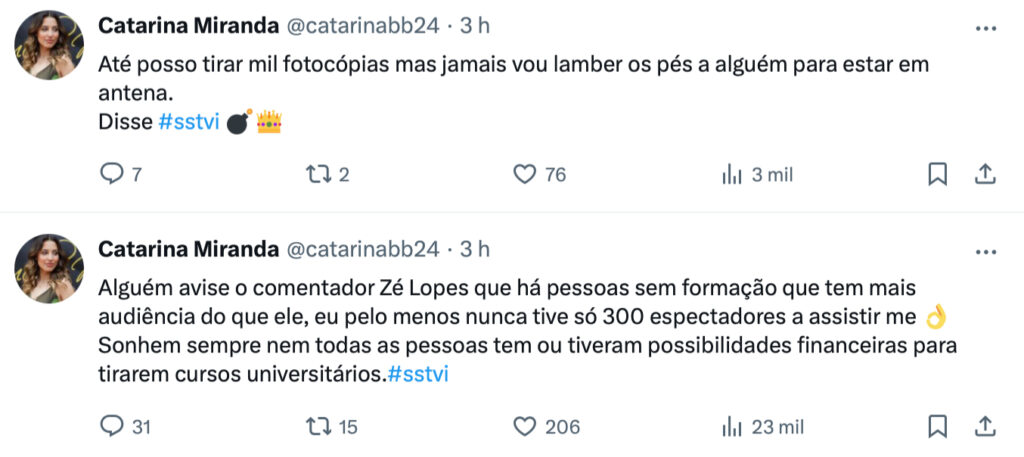 Catarina Miranda @catarinabb24 · 3 h

Até posso tirar mil fotocópias mas jamais vou lamber os pés a alguém para estar em antena.
Disse #sstvi 💣👑

7 2 76 3 mil

Catarina Miranda @catarinabb24 · 3 h

Alguém avise o comentador Zé Lopes que há pessoas sem formação que tem mais audiência do que ele, eu pelo menos nunca tive só 300 espectadores a assistir me 👌
Sonhem sempre nem todas as pessoas tem ou tiveram possibilidades financeiras para tirarem cursos universitários.#sstvi

31 15 206 23 mil